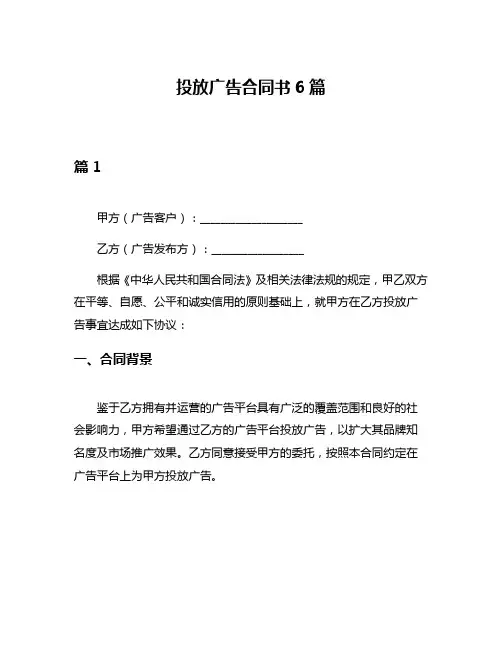 投放广告合同书 6 篇

篇 1

甲方（广告客户）：__________________

乙方（广告发布方）：________________

根据《中华人民共和国合同法》及相关法律法规的规定，甲乙双方在平等、自愿、公平和诚实信用的原则基础上，就甲方在乙方投放广告事宜达成如下协议：

一、合同背景

鉴于乙方拥有并运营的广告平台具有广泛的覆盖范围和良好的社会影响力，甲方希望通过乙方的广告平台投放广告，以扩大其品牌知名度及市场推广效果。乙方同意接受甲方的委托，按照本合同约定在广告平台上为甲方投放广告。